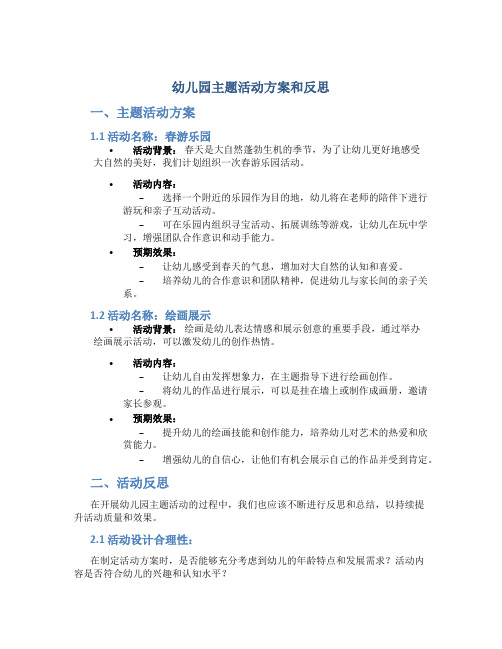 幼儿园主题活动方案和反思

一、主题活动方案

1.1 活动名称：春游乐园

• 活动背景：春天是大自然蓬勃生机的季节，为了让幼儿更好地感受大自然的美好，我们计划组织一次春游乐园活动。

• 活动内容：
– 选择一个附近的乐园作为目的地，幼儿将在老师的陪伴下进行游玩和亲子互动活动。
– 可在乐园内组织寻宝活动、拓展训练等游戏，让幼儿在玩中学习，增强团队合作意识和动手能力。

• 预期效果：
– 让幼儿感受到春天的气息，增加对大自然的认知和喜爱。
– 培养幼儿的合作意识和团队精神，促进幼儿与家长间的亲子关系。

1.2 活动名称：绘画展示

• 活动背景：绘画是幼儿表达情感和展示创意的重要手段，通过举办绘画展示活动，可以激发幼儿的创作热情。

• 活动内容：
– 让幼儿自由发挥想象力，在主题指导下进行绘画创作。
– 将幼儿的作品进行展示，可以是挂在墙上或制作成画册，邀请家长参观。

• 预期效果：
– 提升幼儿的绘画技能和创作能力，培养幼儿对艺术的热爱和欣赏能力。
– 增强幼儿的自信心，让他们有机会展示自己的作品并受到肯定。

二、活动反思

在开展幼儿园主题活动的过程中，我们也应该不断进行反思和总结，以持续提升活动质量和效果。

2.1 活动设计合理性：

在制定活动方案时，是否能够充分考虑到幼儿的年龄特点和发展需求？活动内容是否符合幼儿的兴趣和认知水平？